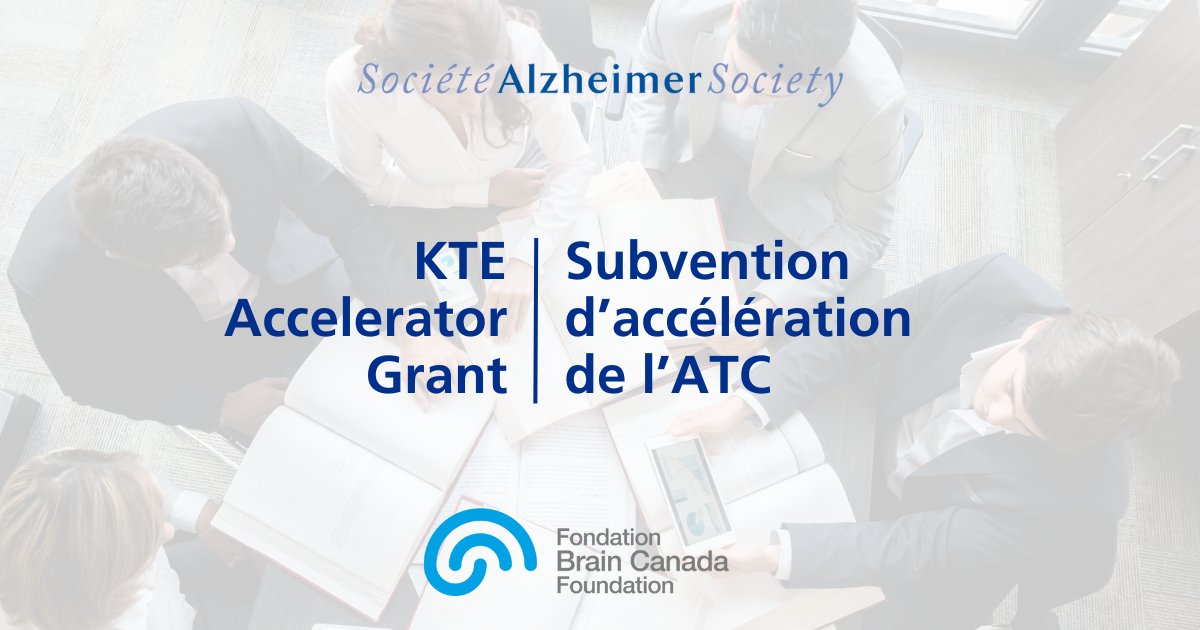 Société Alzheimer Society

KTE Accelerator Grant

Subvention d'accélération de l'ATC

Fondation Brain Canada Foundation